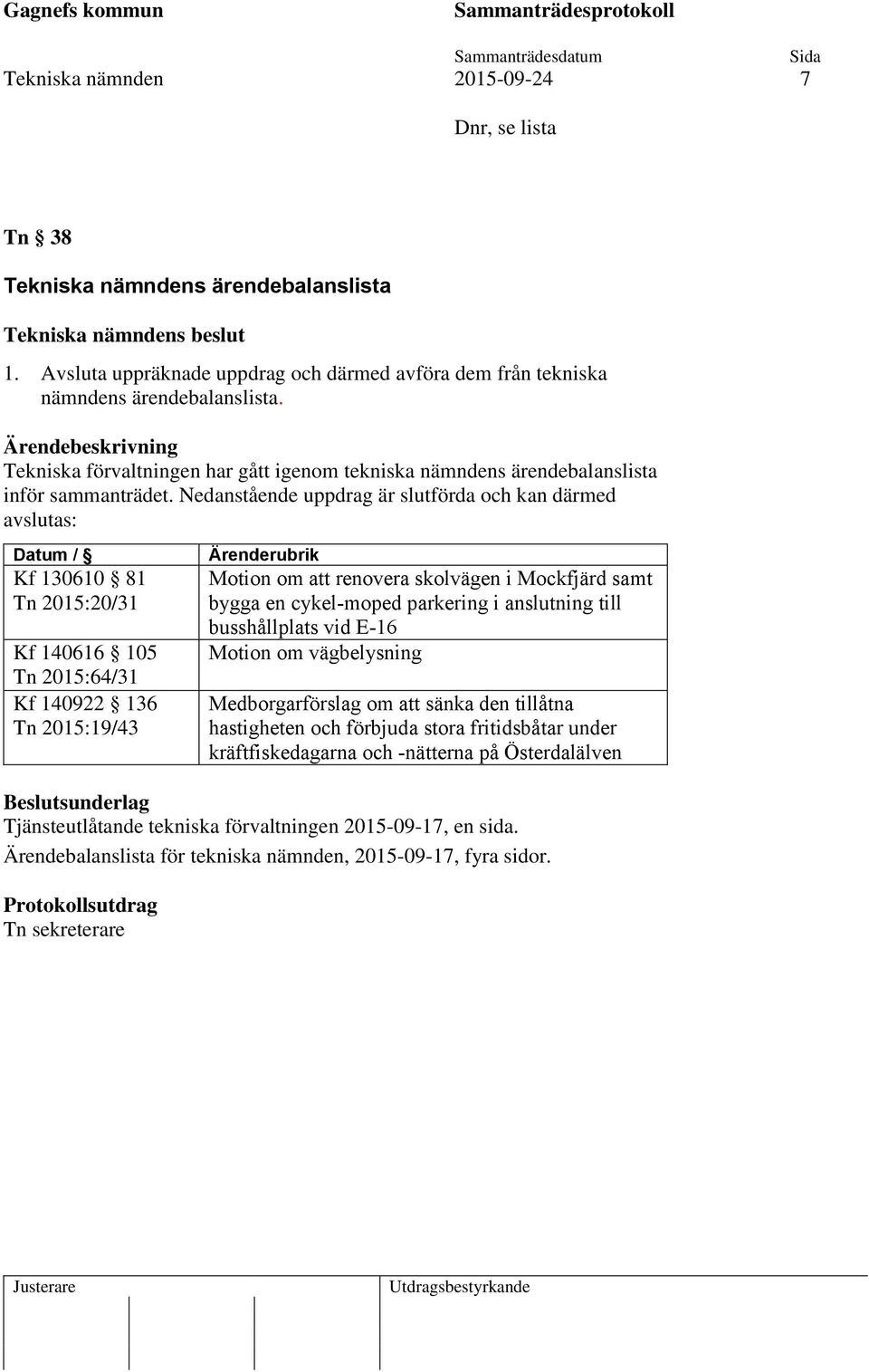 Gagnefs kommun

Sammanträdesprotokoll

Sammanträdesdatum Sida

Tekniska nämnden 2015-09-24 7

Dnr, se lista

Tn § 38

Tekniska nämndens ärendebalanslista

Tekniska nämndens beslut

1. Avsluta uppräknade uppdrag och därmed avföra dem från tekniska nämndens ärendebalanslista.

Ärendebeskrivning
Tekniska förvaltningen har gått igenom tekniska nämndens ärendebalanslista inför sammanträdet. Nedanstående uppdrag är slutförda och kan därmed avslutas:

| Datum / § | Ärenderubrik |
|---|---|
| Kf 130610 § 81 Tn 2015:20/31 | Motion om att renovera skolvägen i Mockfjärd samt bygga en cykel-moped parkering i anslutning till busshållplats vid E-16 |
| Kf 140616 § 105 Tn 2015:64/31 | Motion om vägbelysning |
| Kf 140922 § 136 Tn 2015:19/43 | Medborgarförslag om att sänka den tillåtna hastigheten och förbjuda stora fritidsbåtar under kräftfiskedagarna och -nätterna på Österdalälven |

Beslutsunderlag
Tjänsteutlåtande tekniska förvaltningen 2015-09-17, en sida.
Ärendebalanslista för tekniska nämnden, 2015-09-17, fyra sidor.

Protokollsutdrag
Tn sekreterare

Justerare

Utdragsbestyrkande